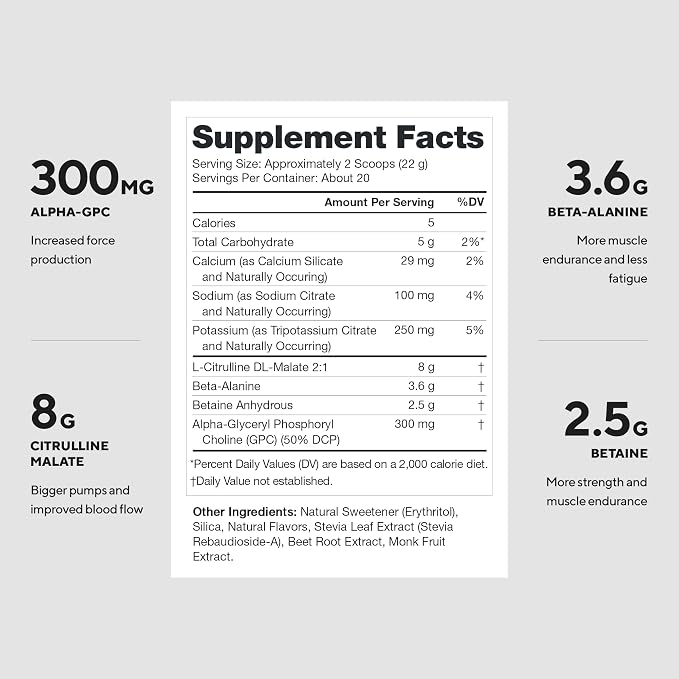 300MG
ALPHA-GPC

Increased force production

8G
CITRULLINE MALATE

Bigger pumps and improved blood flow

Supplement Facts
Serving Size: Approximately 2 Scoops (22 g)
Servings Per Container: About 20

| | Amount Per Serving | %DV |
|---|---|---|
| Calories | 5 | |
| Total Carbohydrate | 5 g | 2%* |
| Calcium (as Calcium Silicate and Naturally Occuring) | 29 mg | 2% |
| Sodium (as Sodium Citrate and Naturally Occurring) | 100 mg | 4% |
| Potassium (as Tripotassium Citrate and Naturally Occurring) | 250 mg | 5% |
| L-Citrulline DL-Malate 2:1 | 8 g | † |
| Beta-Alanine | 3.6 g | † |
| Betaine Anhydrous | 2.5 g | † |
| Alpha-Glyceryl Phosphoryl Choline (GPC) (50% DCP) | 300 mg | † |

*Percent Daily Values (DV) are based on a 2,000 calorie diet.
†Daily Value not established.

Other Ingredients: Natural Sweetener (Erythritol), Silica, Natural Flavors, Stevia Leaf Extract (Stevia Rebaudioside-A), Beet Root Extract, Monk Fruit Extract.

3.6G
BETA-ALANINE

More muscle endurance and less fatigue

2.5G
BETAINE

More strength and muscle endurance